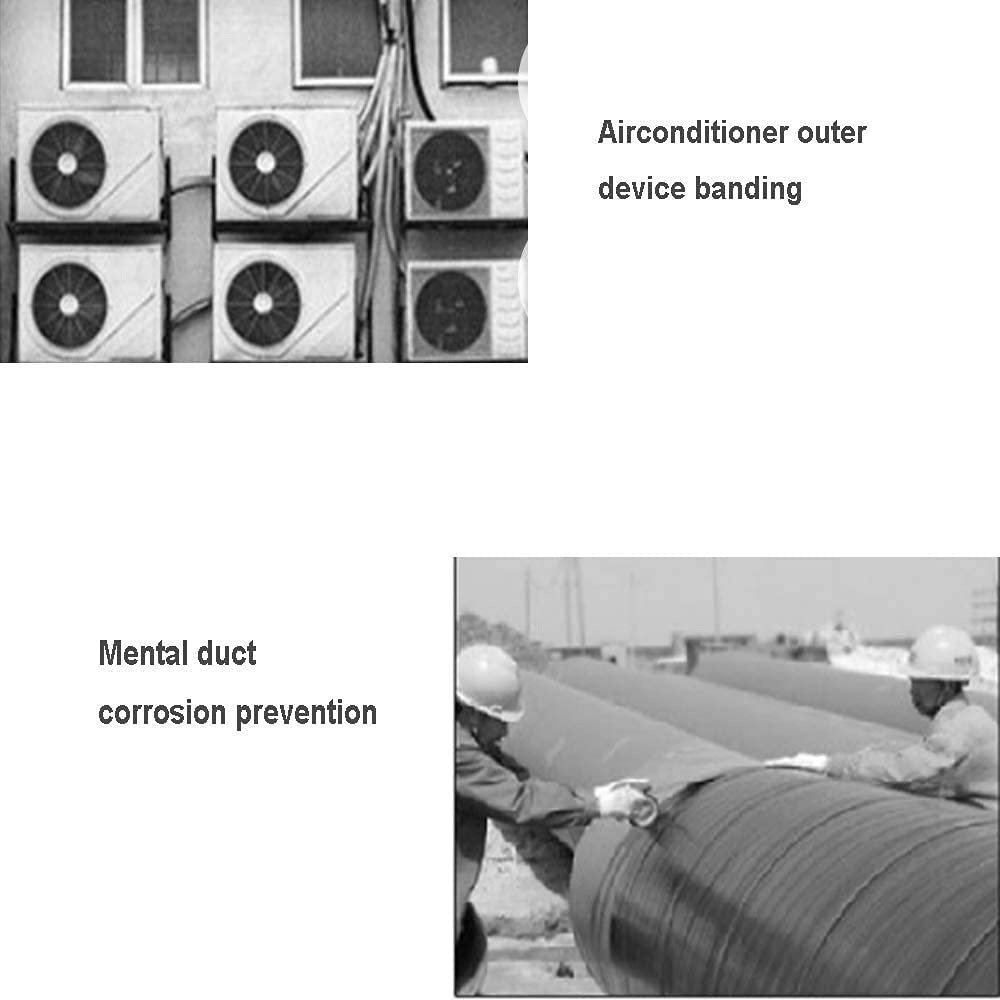 Airconditioner outer device banding

Mental duct corrosion prevention